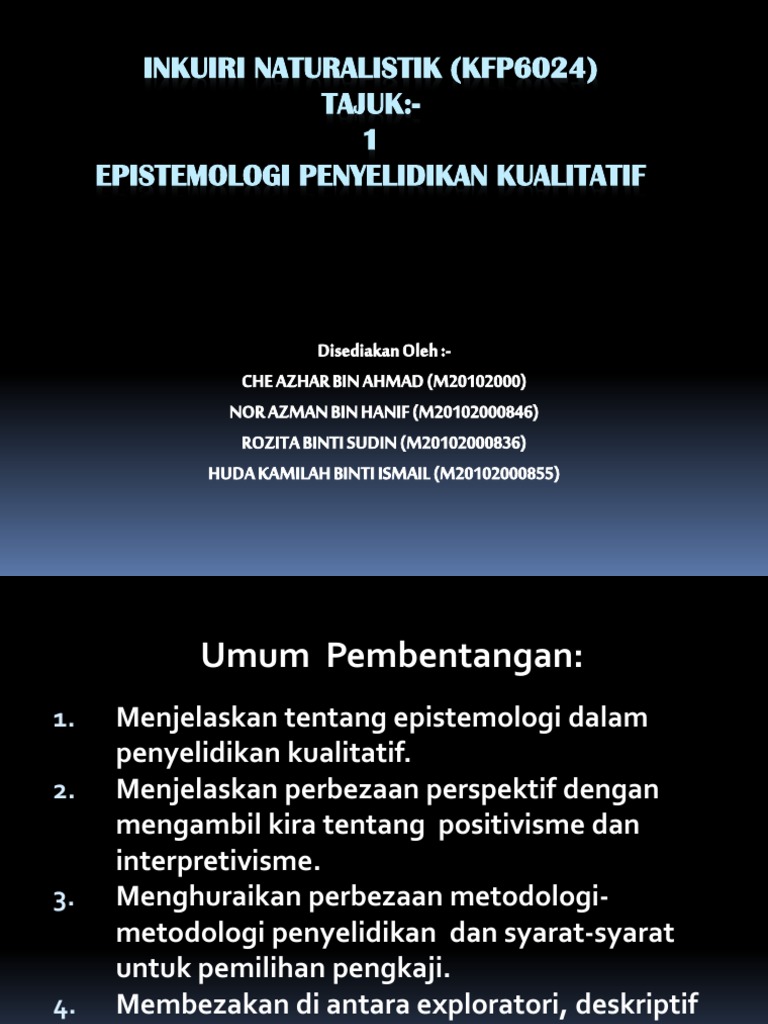 INKUIRI NATURALISTIK (KFP6024)
TAJUK:-
1
EPISTEMOLOGI PENYELIDIKAN KUALITATIF

Disediakan Oleh :-
CHE AZHAR BIN AHMAD (M20102000)
NOR AZMAN BIN HANIF (M20102000846)
ROZITA BINTI SUDIN (M20102000836)
HUDA KAMILAH BINTI ISMAIL (M20102000855)

Umum Pembentangan:

1. Menjelaskan tentang epistemologi dalam penyelidikan kualitatif.
2. Menjelaskan perbezaan perspektif dengan mengambil kira tentang positivisme dan interpretivisme.
3. Menghuraikan perbezaan metodologi-metodologi penyelidikan dan syarat-syarat untuk pemilihan pengkaji.
4. Membezakan di antara exploratori, deskriptif